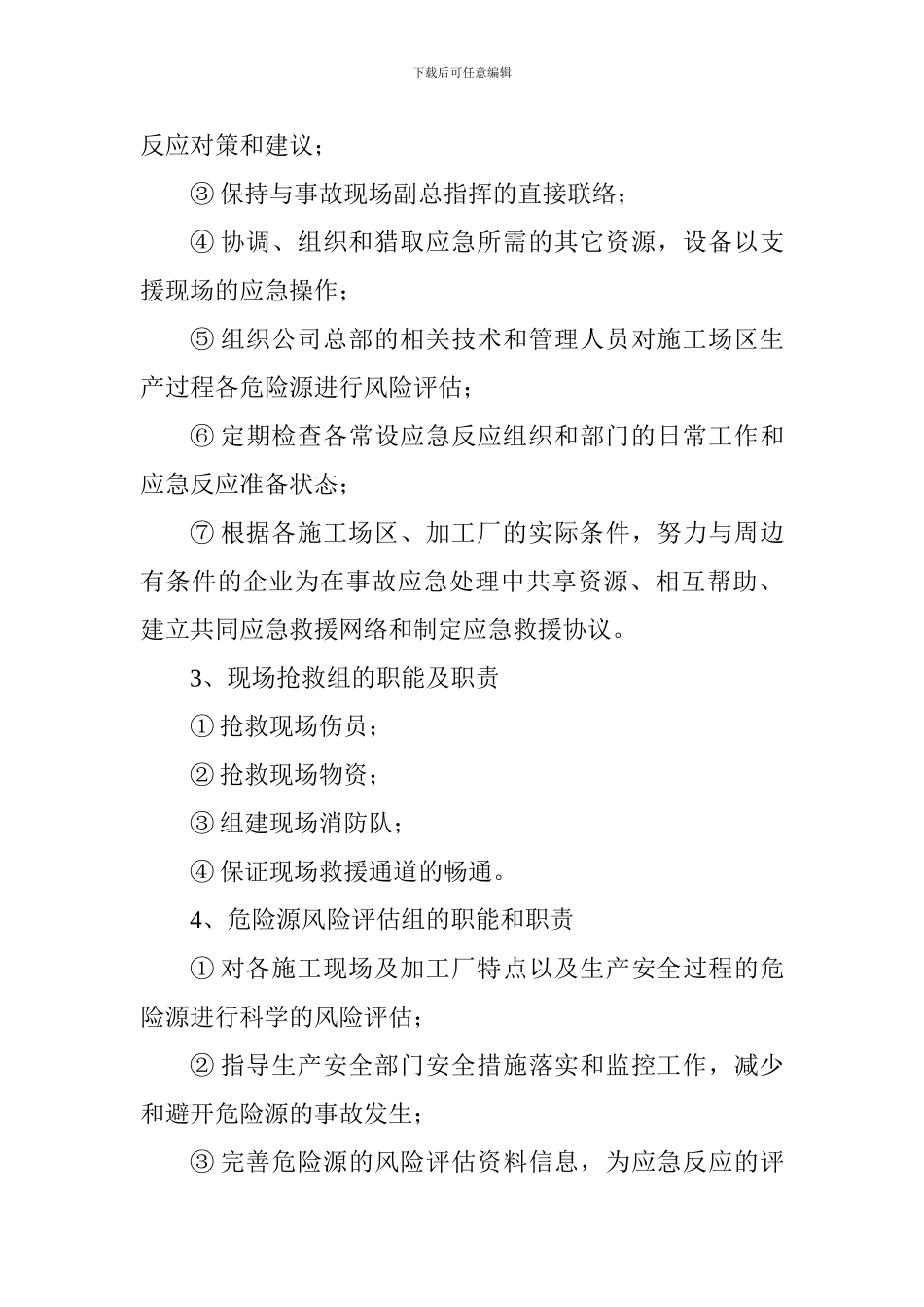 下载后可任意编辑

反应对策和建议；

③ 保持与事故现场副总指挥的直接联络；

④ 协调、组织和猎取应急所需的其它资源，设备以支援现场的应急操作；

⑤ 组织公司总部的相关技术和管理人员对施工场区生产过程各危险源进行风险评估；

⑥ 定期检查各常设应急反应组织和部门的日常工作和应急反应准备状态；

⑦ 根据各施工场区、加工厂的实际条件，努力与周边有条件的企业为在事故应急处理中共享资源、相互帮助、建立共同应急救援网络和制定应急救援协议。

3、现场抢救组的职能及职责

① 抢救现场伤员；

② 抢救现场物资；

③ 组建现场消防队；

④ 保证现场救援通道的畅通。

4、危险源风险评估组的职能和职责

① 对各施工现场及加工厂特点以及生产安全过程的危险源进行科学的风险评估；

② 指导生产安全部门安全措施落实和监控工作，减少和避开危险源的事故发生；

③ 完善危险源的风险评估资料信息，为应急反应的评